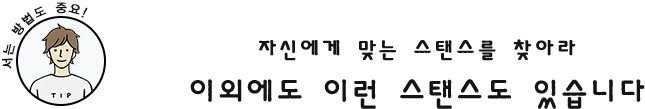 서는 방법도 중요!

TIP

자신에게 맞는 스탠스를 찾아라

이외에도 이런 스탠스도 있습니다